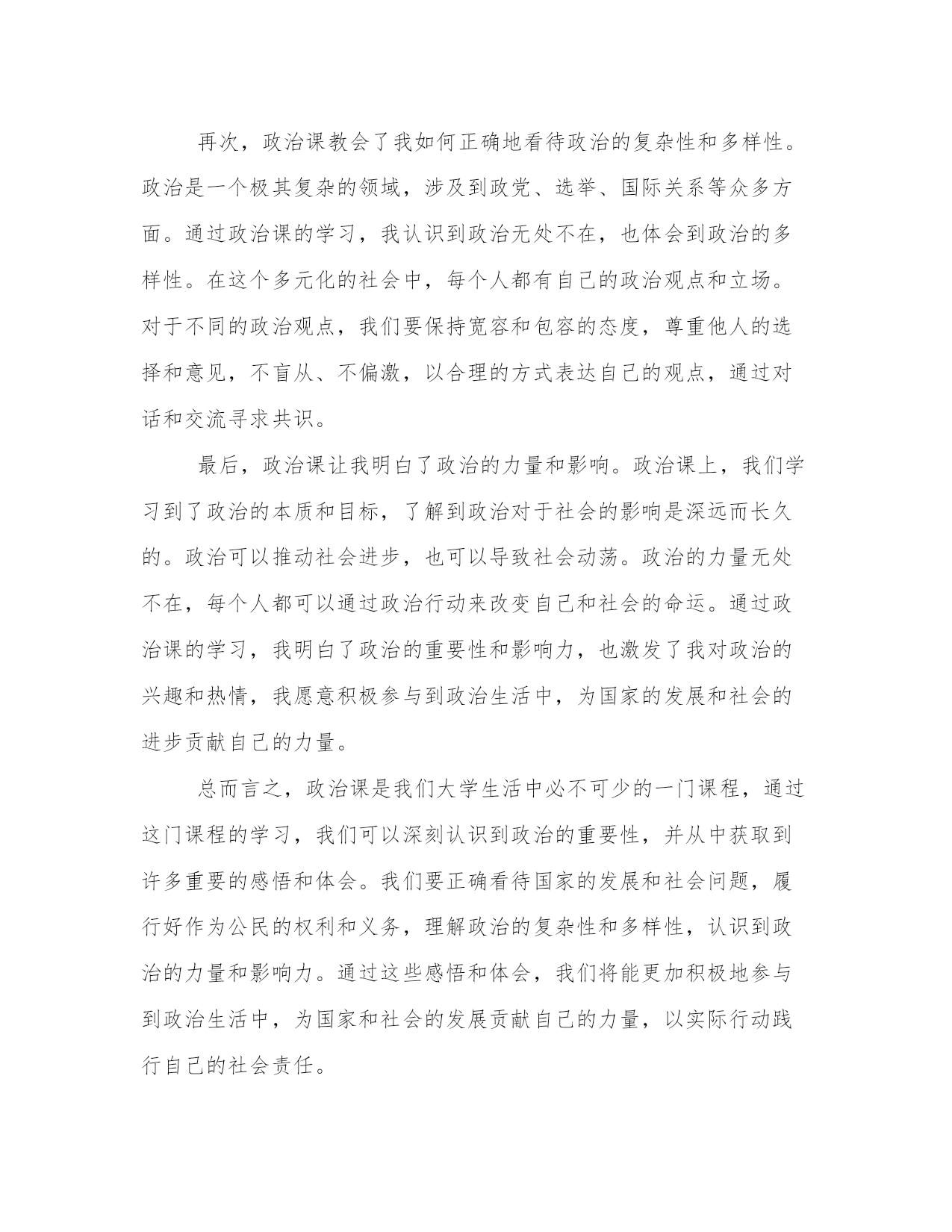 再次，政治课教会了我如何正确地看待政治的复杂性和多样性。政治是一个极其复杂的领域，涉及到政党、选举、国际关系等众多方面。通过政治课的学习，我认识到政治无处不在，也体会到政治的多样性。在这个多元化的社会中，每个人都有自己的政治观点和立场。对于不同的政治观点，我们要保持宽容和包容的态度，尊重他人的选择和意见，不盲从、不偏激，以合理的方式表达自己的观点，通过对话和交流寻求共识。

最后，政治课让我明白了政治的力量和影响。政治课上，我们学习到了政治的本质和目标，了解到政治对于社会的影响是深远而长久的。政治可以推动社会进步，也可以导致社会动荡。政治的力量无处不在，每个人都可以通过政治行动来改变自己和社会的命运。通过政治课的学习，我明白了政治的重要性和影响力，也激发了我对政治的兴趣和热情，我愿意积极参与到政治生活中，为国家的发展和社会的进步贡献自己的力量。

总而言之，政治课是我们大学生活中必不可少的一门课程，通过这门课程的学习，我们可以深刻认识到政治的重要性，并从中获取到许多重要的感悟和体会。我们要正确看待国家的发展和社会问题，履行好作为公民的权利和义务，理解政治的复杂性和多样性，认识到政治的力量和影响力。通过这些感悟和体会，我们将能更加积极地参与到政治生活中，为国家和社会的发展贡献自己的力量，以实际行动践行自己的社会责任。